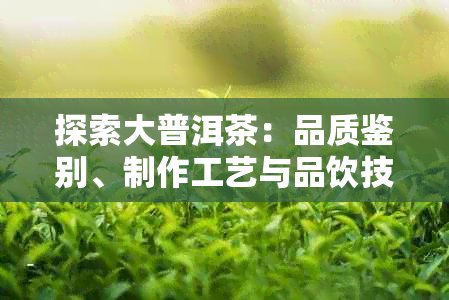 探索大普洱茶：品质鉴别、制作工艺与品饮技